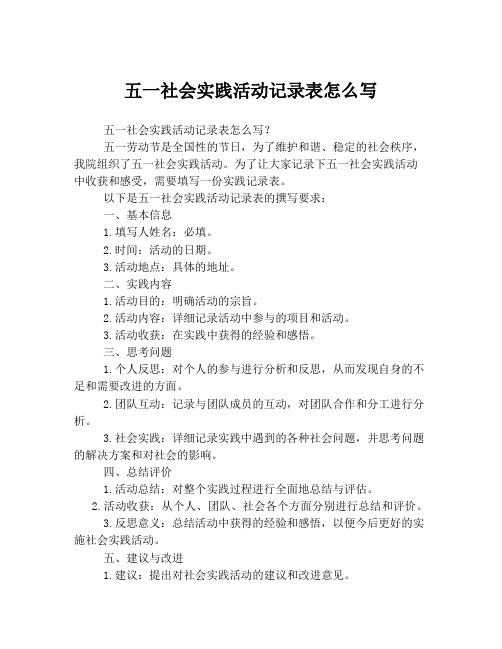 五一社会实践活动记录表怎么写

五一社会实践活动记录表怎么写?

五一劳动节是全国性的节日，为了维护和谐、稳定的社会秩序，我院组织了五一社会实践活动。为了让大家记录下五一社会实践活动中收获和感受，需要填写一份实践记录表。

以下是五一社会实践活动记录表的撰写要求：

一、基本信息

1. 填写人姓名：必填。

2. 时间：活动的日期。

3. 活动地点：具体的地址。

二、实践内容

1. 活动目的：明确活动的宗旨。

2. 活动内容：详细记录活动中参与的项目和活动。

3. 活动收获：在实践中获得的经验和感悟。

三、思考问题

1. 个人反思：对个人的参与进行分析和反思，从而发现自身的不足和需要改进的方面。

2. 团队互动：记录与团队成员的互动，对团队合作和分工进行分析。

3. 社会实践：详细记录实践中遇到的各种社会问题，并思考问题的解决方案和对社会的影响。

四、总结评价

1. 活动总结：对整个实践过程进行全面地总结与评估。

2. 活动收获：从个人、团队、社会各个方面分别进行总结和评价。

3. 反思意义：总结活动中获得的经验和感悟，以便今后更好的实施社会实践活动。

五、建议与改进

1. 建议：提出对社会实践活动的建议和改进意见。